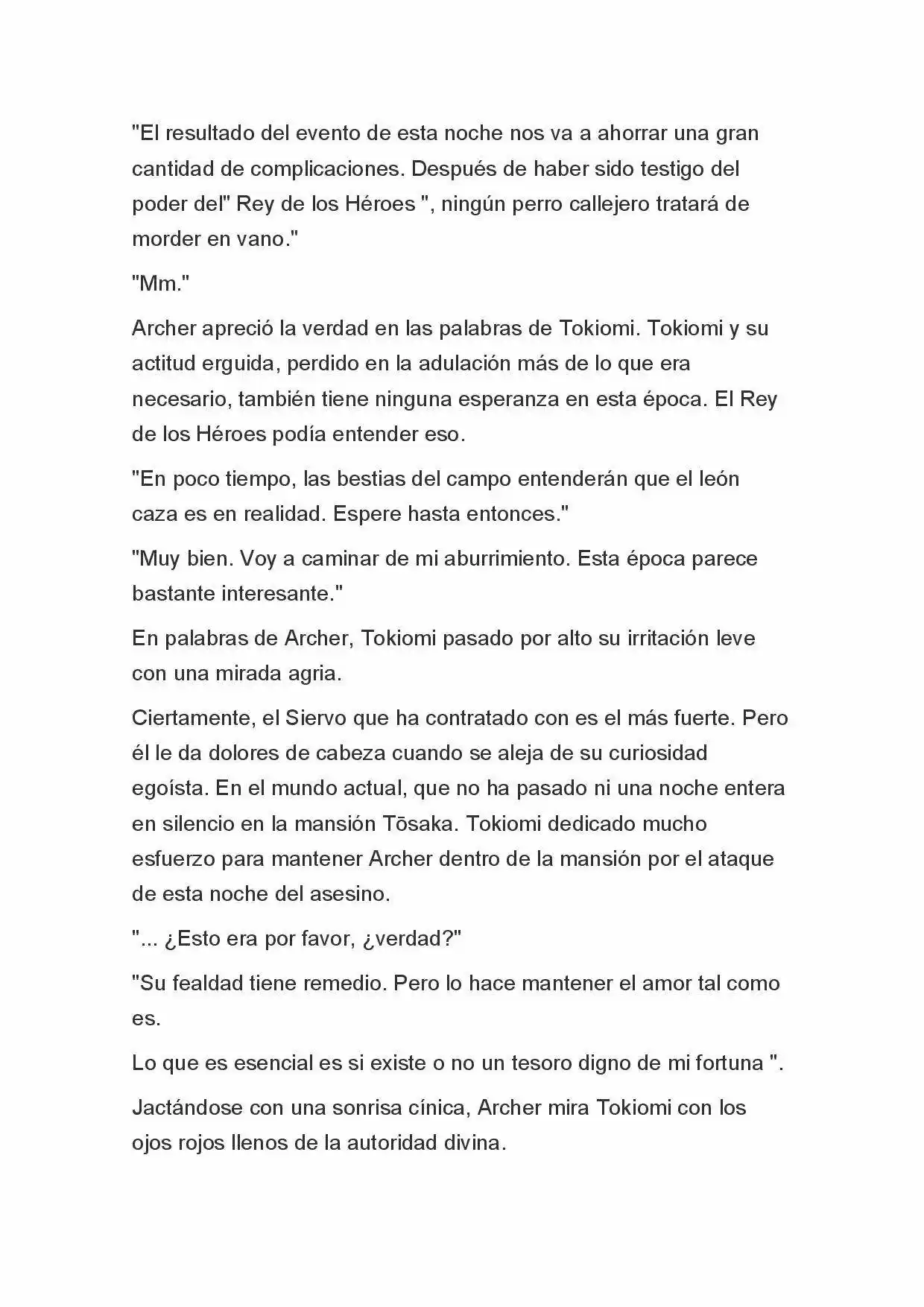 "El resultado del evento de esta noche nos va a ahorrar una gran cantidad de complicaciones. Después de haber sido testigo del poder del" Rey de los Héroes ", ningún perro callejero tratará de morder en vano."

"Mm."

Archer apreció la verdad en las palabras de Tokiomi. Tokiomi y su actitud erguida, perdido en la adulación más de lo que era necesario, también tiene ninguna esperanza en esta época. El Rey de los Héroes podía entender eso.

"En poco tiempo, las bestias del campo entenderán que el león caza es en realidad. Espere hasta entonces."

"Muy bien. Voy a caminar de mi aburrimiento. Esta época parece bastante interesante."

En palabras de Archer, Tokiomi pasado por alto su irritación leve con una mirada agria.

Ciertamente, el Siervo que ha contratado con es el más fuerte. Pero él le da dolores de cabeza cuando se aleja de su curiosidad egoísta. En el mundo actual, que no ha pasado ni una noche entera en silencio en la mansión Tōsaka. Tokiomi dedicado mucho esfuerzo para mantener Archer dentro de la mansión por el ataque de esta noche del asesino.

"... ¿Esto era por favor, ¿verdad?"

"Su fealdad tiene remedio. Pero lo hace mantener el amor tal como es.

Lo que es esencial es si existe o no un tesoro digno de mi fortuna ".

Jactándose con una sonrisa cínica, Archer mira Tokiomi con los ojos rojos llenos de la autoridad divina.